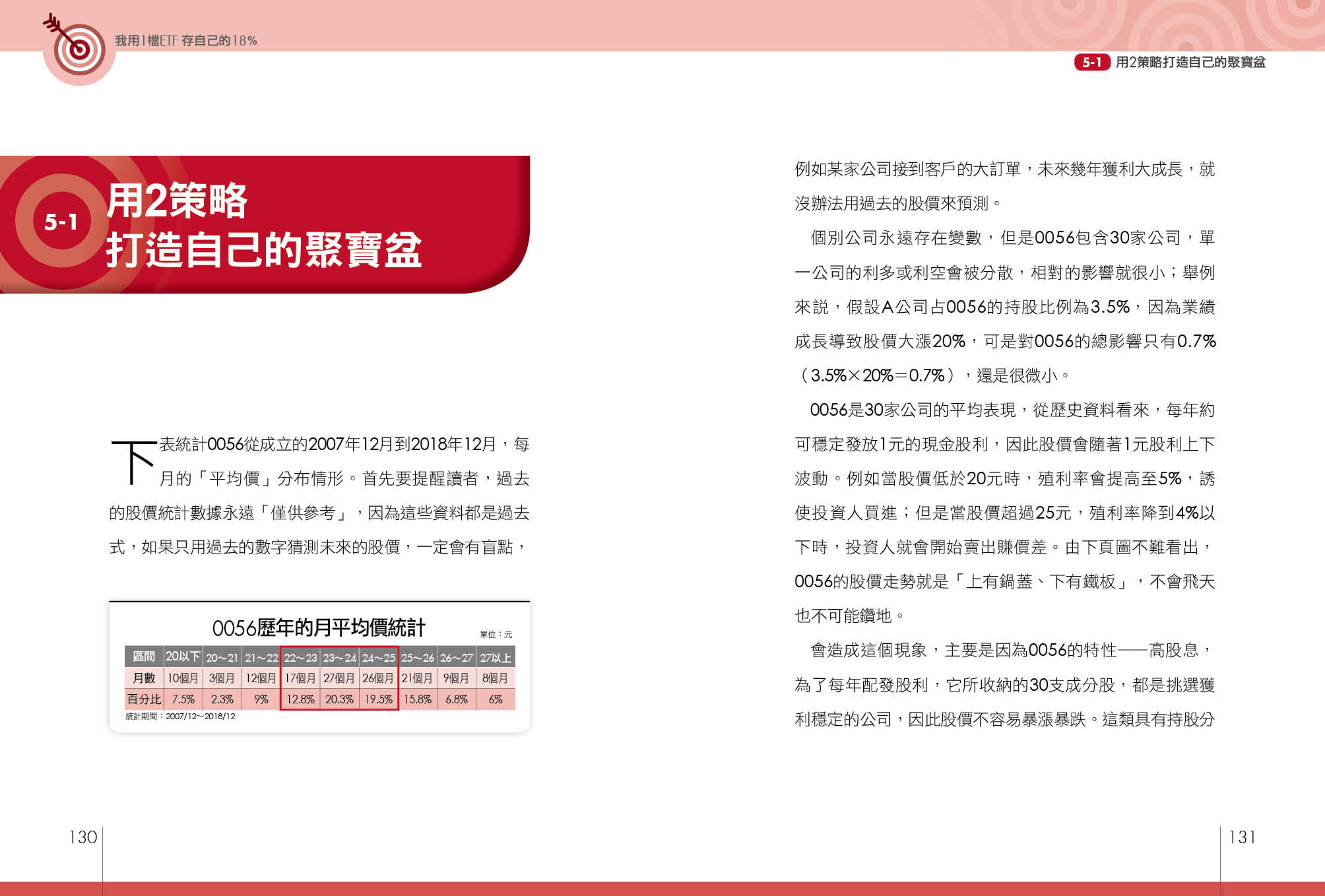 我用1檔ETF 存自己的18%

5-1 用2策略打造自己的聚寶盆

5-1 用2策略
打造自己的聚寶盆

下表統計0056從成立的2007年12月到2018年12月，每月的「平均價」分布情形。首先要提醒讀者，過去的股價統計數據永遠「僅供參考」，因為這些資料都是過去式，如果只用過去的數字猜測未來的股價，一定會有盲點，

0056歷年的月平均價統計

單位：元

| 區間 | 20以下 | 20～21 | 21～22 | 22～23 | 23～24 | 24～25 | 25～26 | 26～27 | 27以上 |
|---|---|---|---|---|---|---|---|---|---|
| 月數 | 10個月 | 3個月 | 12個月 | 17個月 | 27個月 | 26個月 | 21個月 | 9個月 | 8個月 |
| 百分比 | 7.5% | 2.3% | 9% | 12.8% | 20.3% | 19.5% | 15.8% | 6.8% | 6% |

統計期間：2007/12～2018/12

130

例如某家公司接到客戶的大訂單，未來幾年獲利大成長，就沒辦法用過去的股價來預測。

個別公司永遠存在變數，但是0056包含30家公司，單一公司的利多或利空會被分散，相對的影響就很小；舉例來說，假設A公司占0056的持股比例為3.5%，因為業績成長導致股價大漲20%，可是對0056的總影響只有0.7%（3.5%×20%＝0.7%），還是很微小。

0056是30家公司的平均表現，從歷史資料看來，每年約可穩定發放1元的現金股利，因此股價會隨著1元股利上下波動。例如當股價低於20元時，殖利率會提高至5%，誘使投資人買進；但是當股價超過25元，殖利率降到4%以下時，投資人就會開始賣出賺價差。由下頁圖不難看出，0056的股價走勢就是「上有鍋蓋、下有鐵板」，不會飛天也不可能鑽地。

會造成這個現象，主要是因為0056的特性——高股息，為了每年配發股利，它所收納的30支成分股，都是挑選獲利穩定的公司，因此股價不容易暴漲暴跌。這類具有持股分

131